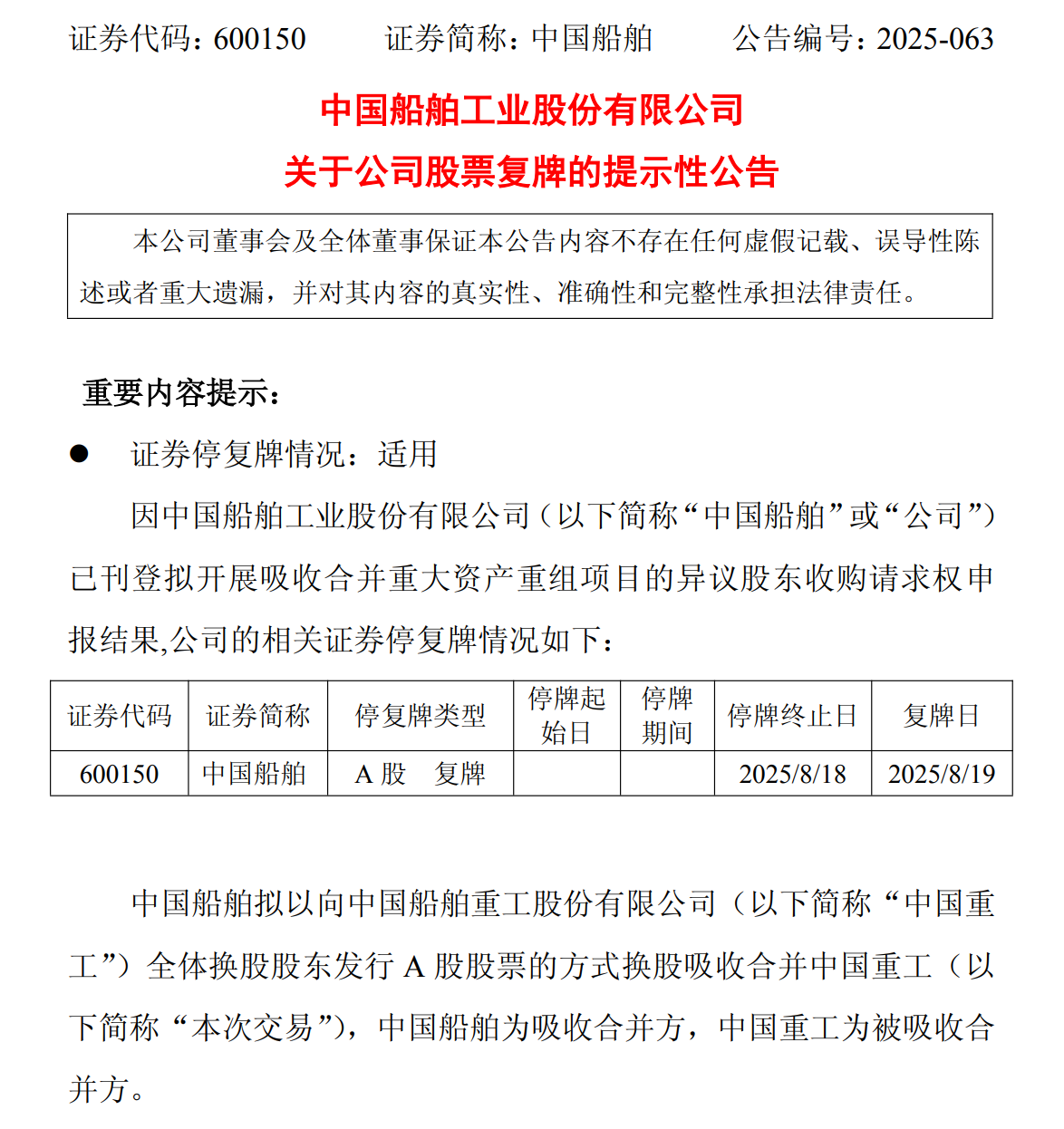 证券代码：600150　　证券简称：中国船舶　　公告编号：2025-063

中国船舶工业股份有限公司
关于公司股票复牌的提示性公告

本公司董事会及全体董事保证本公告内容不存在任何虚假记载、误导性陈述或者重大遗漏，并对其内容的真实性、准确性和完整性承担法律责任。

重要内容提示：

● 证券停复牌情况：适用

因中国船舶工业股份有限公司（以下简称“中国船舶”或“公司”）已刊登拟开展吸收合并重大资产重组项目的异议股东收购请求权申报结果,公司的相关证券停复牌情况如下：

| 证券代码 | 证券简称 | 停复牌类型 | 停牌起始日 | 停牌期间 | 停牌终止日 | 复牌日 |
|---|---|---|---|---|---|---|
| 600150 | 中国船舶 | A 股　复牌 | | | 2025/8/18 | 2025/8/19 |

中国船舶拟以向中国船舶重工股份有限公司（以下简称“中国重工”）全体换股股东发行 A 股股票的方式换股吸收合并中国重工（以下简称“本次交易”），中国船舶为吸收合并方，中国重工为被吸收合并方。